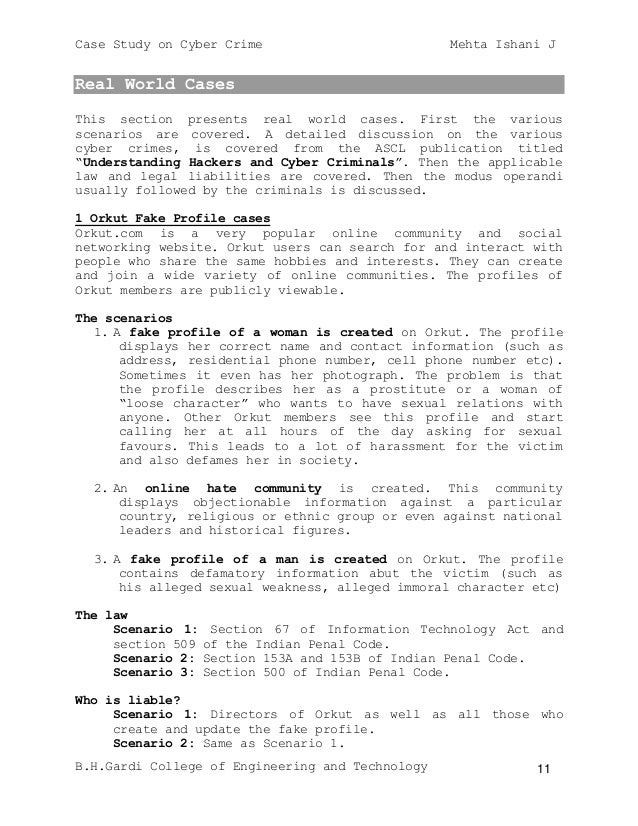 Case Study on Cyber Crime Mehta Ishani J

Real World Cases

This section presents real world cases. First the various scenarios are covered. A detailed discussion on the various cyber crimes, is covered from the ASCL publication titled "Understanding Hackers and Cyber Criminals". Then the applicable law and legal liabilities are covered. Then the modus operandi usually followed by the criminals is discussed.

1 Orkut Fake Profile cases
Orkut.com is a very popular online community and social networking website. Orkut users can search for and interact with people who share the same hobbies and interests. They can create and join a wide variety of online communities. The profiles of Orkut members are publicly viewable.

The scenarios
1. A fake profile of a woman is created on Orkut. The profile displays her correct name and contact information (such as address, residential phone number, cell phone number etc). Sometimes it even has her photograph. The problem is that the profile describes her as a prostitute or a woman of "loose character" who wants to have sexual relations with anyone. Other Orkut members see this profile and start calling her at all hours of the day asking for sexual favours. This leads to a lot of harassment for the victim and also defames her in society.

2. An online hate community is created. This community displays objectionable information against a particular country, religious or ethnic group or even against national leaders and historical figures.

3. A fake profile of a man is created on Orkut. The profile contains defamatory information abut the victim (such as his alleged sexual weakness, alleged immoral character etc)

The law
Scenario 1: Section 67 of Information Technology Act and section 509 of the Indian Penal Code.
Scenario 2: Section 153A and 153B of Indian Penal Code.
Scenario 3: Section 500 of Indian Penal Code.

Who is liable?
Scenario 1: Directors of Orkut as well as all those who create and update the fake profile.
Scenario 2: Same as Scenario 1.

B.H.Gardi College of Engineering and Technology 11